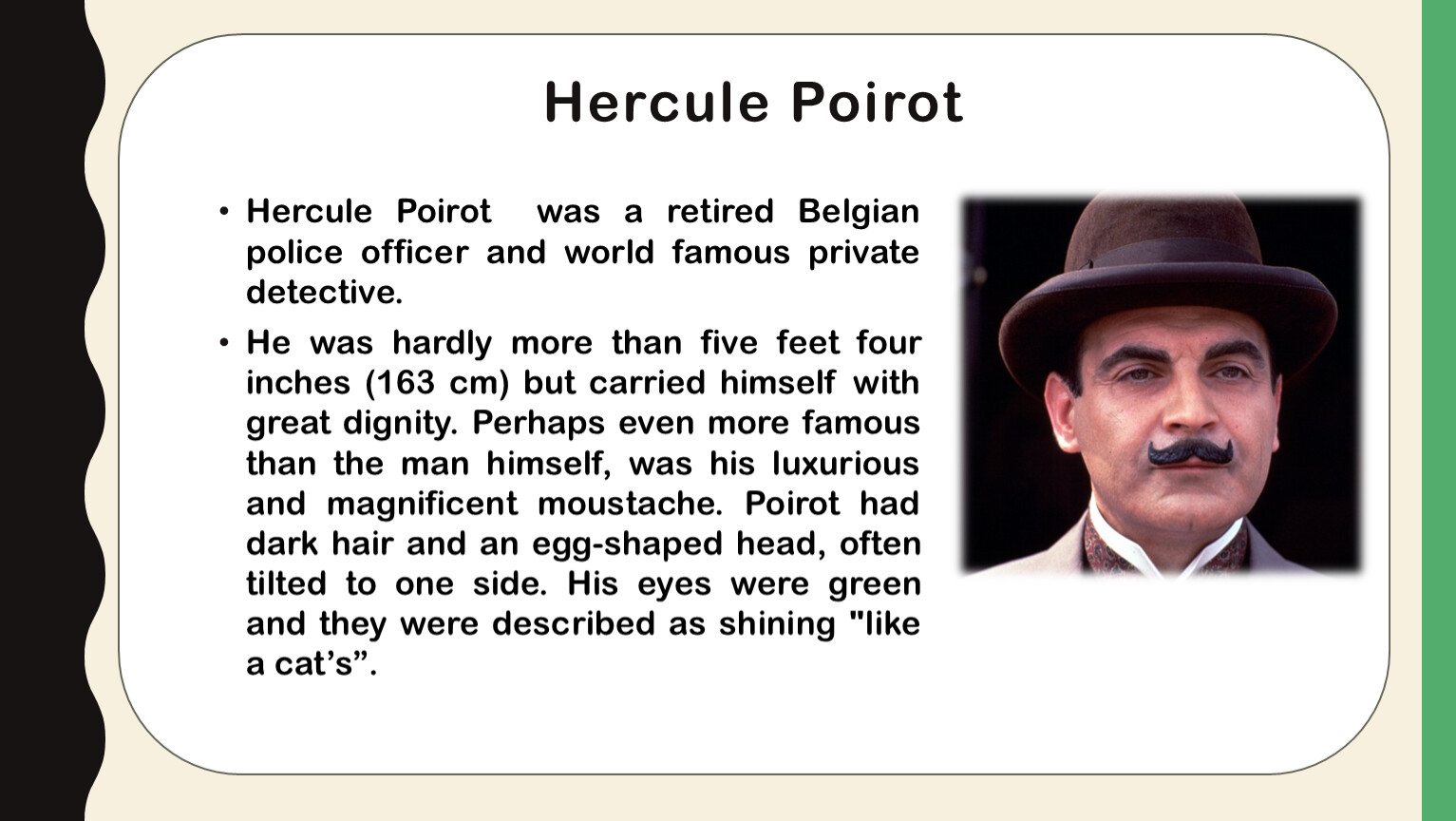 Hercule Poirot

• Hercule Poirot was a retired Belgian police officer and world famous private detective.

• He was hardly more than five feet four inches (163 cm) but carried himself with great dignity. Perhaps even more famous than the man himself, was his luxurious and magnificent moustache. Poirot had dark hair and an egg-shaped head, often tilted to one side. His eyes were green and they were described as shining "like a cat’s”.